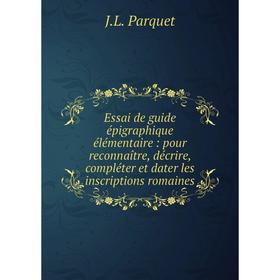 J.L. Parquet

Essai de guide épigraphique élémentaire : pour reconnaître, décrire, compléter et dater les inscriptions romaines